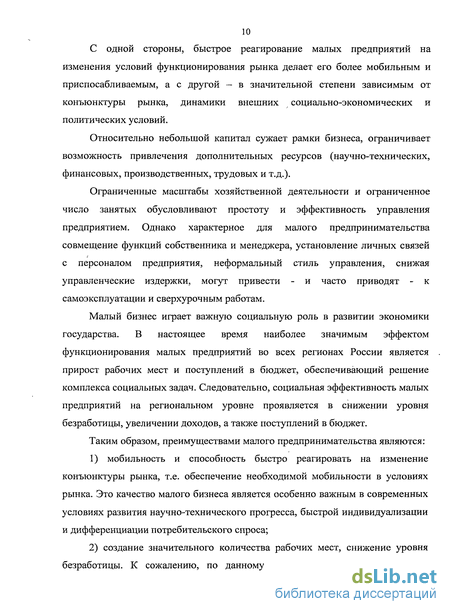 10

С одной стороны, быстрое реагирование малых предприятий на изменения условий функционирования рынка делает его более мобильным и приспосабливаемым, а с другой – в значительной степени зависимым от конъюнктуры рынка, динамики внешних социально-экономических и политических условий.

Относительно небольшой капитал сужает рамки бизнеса, ограничивает возможность привлечения дополнительных ресурсов (научно-технических, финансовых, производственных, трудовых и т.д.).

Ограниченные масштабы хозяйственной деятельности и ограниченное число занятых обусловливают простоту и эффективность управления предприятием. Однако характерное для малого предпринимательства совмещение функций собственника и менеджера, установление личных связей с персоналом предприятия, неформальный стиль управления, снижая управленческие издержки, могут привести - и часто приводят - к самоэксплуатации и сверхурочным работам.

Малый бизнес играет важную социальную роль в развитии экономики государства. В настоящее время наиболее значимым эффектом функционирования малых предприятий во всех регионах России является прирост рабочих мест и поступлений в бюджет, обеспечивающий решение комплекса социальных задач. Следовательно, социальная эффективность малых предприятий на региональном уровне проявляется в снижении уровня безработицы, увеличении доходов, а также поступлений в бюджет.

Таким образом, преимуществами малого предпринимательства являются:

1) мобильность и способность быстро реагировать на изменение конъюнктуры рынка, т.е. обеспечение необходимой мобильности в условиях рынка. Это качество малого бизнеса является особенно важным в современных условиях развития научно-технического прогресса, быстрой индивидуализации и дифференциации потребительского спроса;

2) создание значительного количества рабочих мест, снижение уровня безработицы. К сожалению, по данному

dsLib.net
библиотека диссертаций